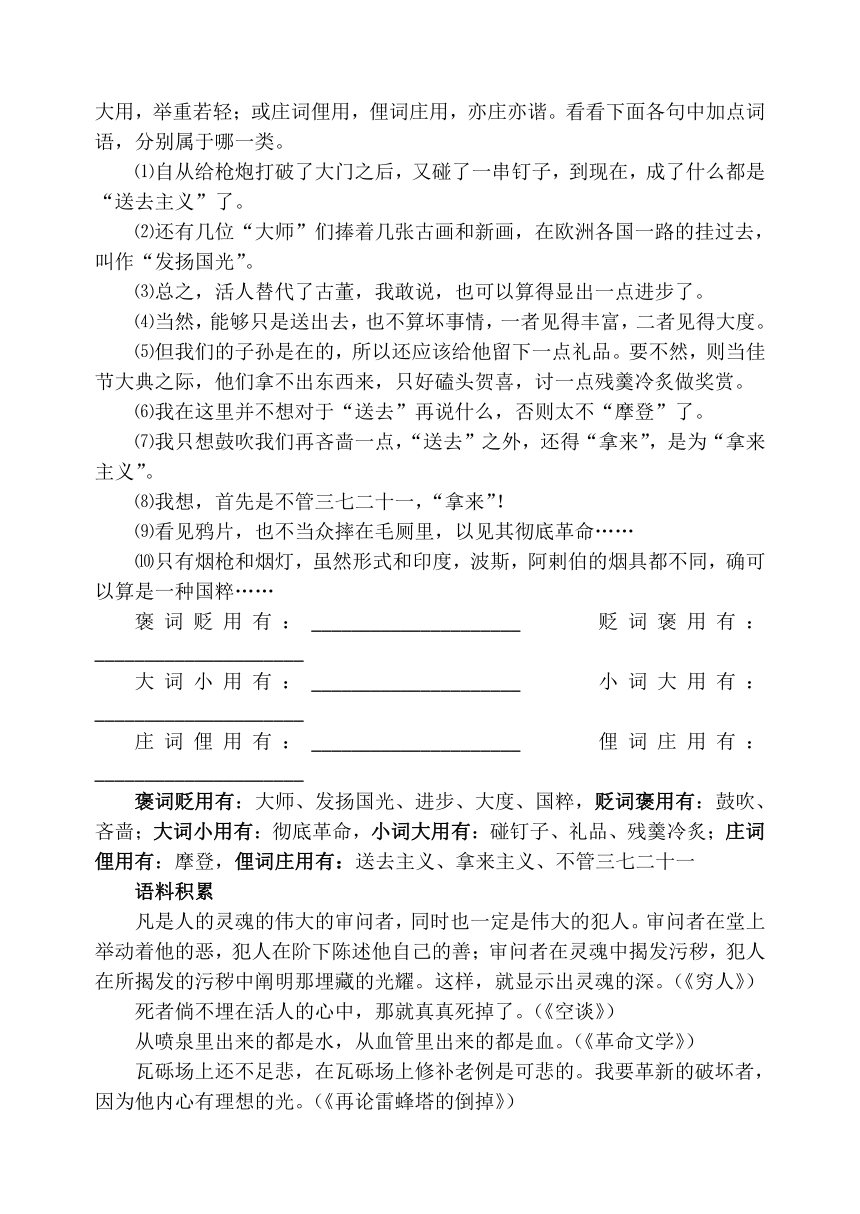 大用，举重若轻；或庄词俚用，俚词庄用，亦庄亦谐。看看下面各句中加点词语，分别属于哪一类。

⑴自从给枪炮打破了大门之后，又碰了一串钉子，到现在，成了什么都是“送去主义”了。

⑵还有几位“大师”们捧着几张古画和新画，在欧洲各国一路的挂过去，叫作“发扬国光”。

⑶总之，活人替代了古董，我敢说，也可以算得显出一点进步了。

⑷当然，能够只是送出去，也不算坏事情，一者见得丰富，二者见得大度。

⑸但我们的子孙是在的，所以还应该给他留下一点礼品。要不然，则当佳节大典之际，他们拿不出东西来，只好磕头贺喜，讨一点残羹冷炙做奖赏。

⑹我在这里并不想对于“送去”再说什么，否则太不“摩登”了。

⑺我只想鼓吹我们再吝啬一点，“送去”之外，还得“拿来”，是为“拿来主义”。

⑻我想，首先是不管三七二十一，“拿来”!

⑼看见鸦片，也不当众摔在毛厕里，以见其彻底革命……

⑽只有烟枪和烟灯，虽然形式和印度，波斯，阿剌伯的烟具都不同，确可以算是一种国粹……

褒词贬用有：____________________ 贬词褒用有：____________________

大词小用有：____________________ 小词大用有：____________________

庄词俚用有：____________________ 俚词庄用有：____________________

褒词贬用有：大师、发扬国光、进步、大度、国粹，贬词褒用有：鼓吹、吝啬；大词小用有：彻底革命，小词大用有：碰钉子、礼品、残羹冷炙；庄词俚用有：摩登，俚词庄用有：送去主义、拿来主义、不管三七二十一

语料积累

凡是人的灵魂的伟大的审问者，同时也一定是伟大的犯人。审问者在堂上举动着他的恶，犯人在阶下陈述他自己的善；审问者在灵魂中揭发污秽，犯人在所揭发的污秽中阐明那埋藏的光耀。这样，就显示出灵魂的深。(《穷人》)

死者倘不埋在活人的心中，那就真真死掉了。(《空谈》)

从喷泉里出来的都是水，从血管里出来的都是血。(《革命文学》)

瓦砾场上还不足悲，在瓦砾场上修补老例是可悲的。我要革新的破坏者，因为他内心有理想的光。(《再论雷峰塔的倒掉》)